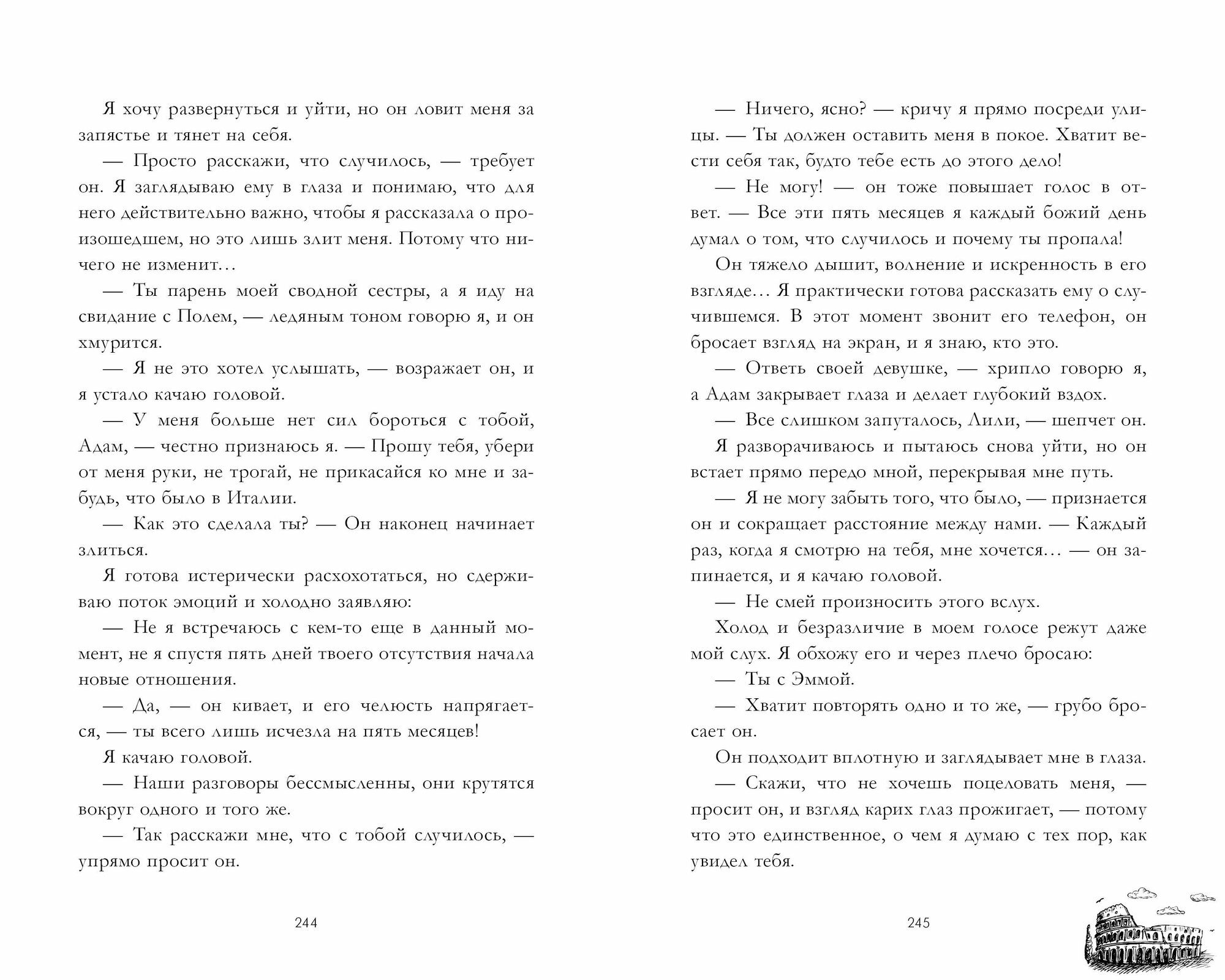 Я хочу развернуться и уйти, но он ловит меня за запястье и тянет на себя.

— Просто расскажи, что случилось, — требует он. Я заглядываю ему в глаза и понимаю, что для него действительно важно, чтобы я рассказала о произошедшем, но это лишь злит меня. Потому что ничего не изменит…

— Ты парень моей сводной сестры, а я иду на свидание с Полем, — ледяным тоном говорю я, и он хмурится.

— Я не это хотел услышать, — возражает он, и я устало качаю головой.

— У меня больше нет сил бороться с тобой, Адам, — честно признаюсь я. — Прошу тебя, убери от меня руки, не трогай, не прикасайся ко мне и забудь, что было в Италии.

— Как это сделала ты? — Он наконец начинает злиться.

Я готова истерически расхохотаться, но сдерживаю поток эмоций и холодно заявляю:

— Не я встречаюсь с кем-то еще в данный момент, не я спустя пять дней твоего отсутствия начала новые отношения.

— Да, — он кивает, и его челюсть напрягается, — ты всего лишь исчезла на пять месяцев!

Я качаю головой.

— Наши разговоры бессмысленны, они крутятся вокруг одного и того же.

— Так расскажи мне, что с тобой случилось, — упрямо просит он.

244

— Ничего, ясно? — кричу я прямо посреди улицы. — Ты должен оставить меня в покое. Хватит вести себя так, будто тебе есть до этого дело!

— Не могу! — он тоже повышает голос в ответ. — Все эти пять месяцев я каждый божий день думал о том, что случилось и почему ты пропала!

Он тяжело дышит, волнение и искренность в его взгляде… Я практически готова рассказать ему о случившемся. В этот момент звонит его телефон, он бросает взгляд на экран, и я знаю, кто это.

— Ответь своей девушке, — хрипло говорю я, а Адам закрывает глаза и делает глубокий вздох.

— Все слишком запуталось, Лили, — шепчет он.

Я разворачиваюсь и пытаюсь снова уйти, но он встает прямо передо мной, перекрывая мне путь.

— Я не могу забыть того, что было, — признается он и сокращает расстояние между нами. — Каждый раз, когда я смотрю на тебя, мне хочется… — он запинается, и я качаю головой.

— Не смей произносить этого вслух.

Холод и безразличие в моем голосе режут даже мой слух. Я обхожу его и через плечо бросаю:

— Ты с Эммой.

— Хватит повторять одно и то же, — грубо бросает он.

Он подходит вплотную и заглядывает мне в глаза.

— Скажи, что не хочешь поцеловать меня, — просит он, и взгляд карих глаз прожигает, — потому что это единственное, о чем я думаю с тех пор, как увидел тебя.

245